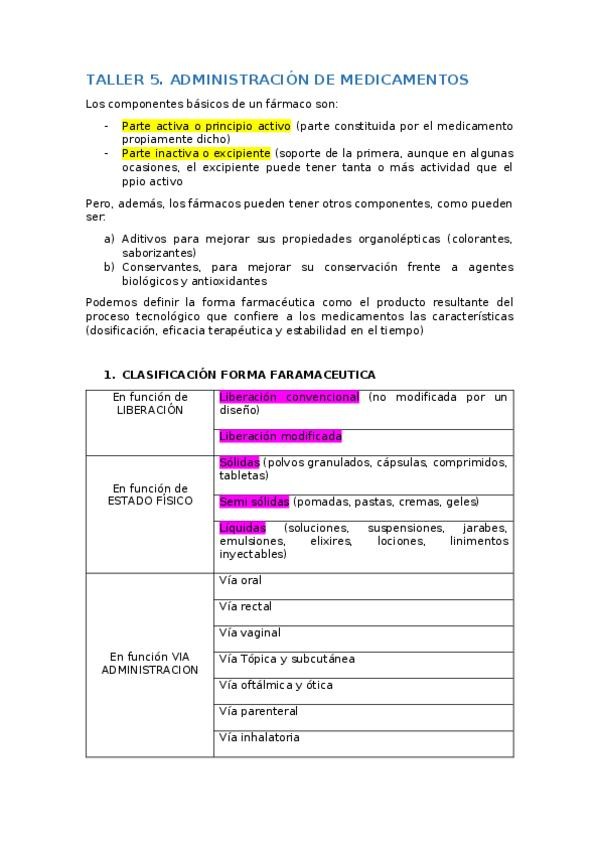 TALLER 5. ADMINISTRACIÓN DE MEDICAMENTOS

Los componentes básicos de un fármaco son:

- Parte activa o principio activo (parte constituida por el medicamento propiamente dicho)
- Parte inactiva o excipiente (soporte de la primera, aunque en algunas ocasiones, el excipiente puede tener tanta o más actividad que el ppio activo

Pero, además, los fármacos pueden tener otros componentes, como pueden ser:

a) Aditivos para mejorar sus propiedades organolépticas (colorantes, saborizantes)
b) Conservantes, para mejorar su conservación frente a agentes biológicos y antioxidantes

Podemos definir la forma farmacéutica como el producto resultante del proceso tecnológico que confiere a los medicamentos las características (dosificación, eficacia terapéutica y estabilidad en el tiempo)

1. CLASIFICACIÓN FORMA FARAMACEUTICA

| | |
|---|---|
| En función de LIBERACIÓN | Liberación convencional (no modificada por un diseño) |
| | Liberación modificada |
| En función de ESTADO FÍSICO | Sólidas (polvos granulados, cápsulas, comprimidos, tabletas) |
| | Semi sólidas (pomadas, pastas, cremas, geles) |
| | Líquidas (soluciones, suspensiones, jarabes, emulsiones, elixires, lociones, linimentos inyectables) |
| En función VIA ADMINISTRACION | Vía oral |
| | Vía rectal |
| | Vía vaginal |
| | Vía Tópica y subcutánea |
| | Vía oftálmica y ótica |
| | Vía parenteral |
| | Vía inhalatoria |